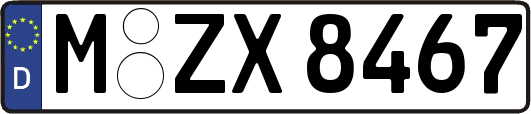 D

M ZX 8467